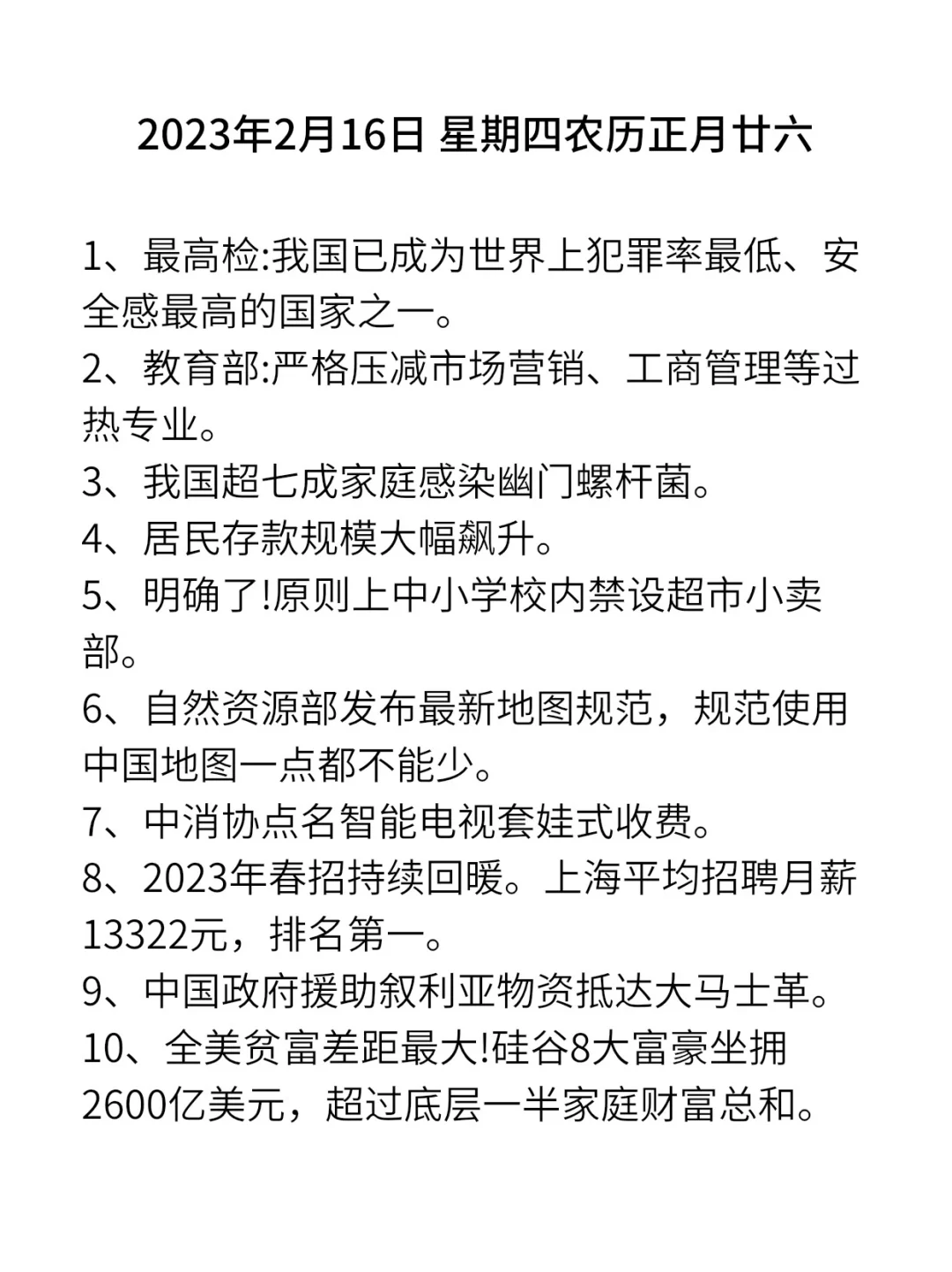 2023年2月16日 星期四农历正月廿六

1、最高检:我国已成为世界上犯罪率最低、安全感最高的国家之一。

2、教育部:严格压减市场营销、工商管理等过热专业。

3、我国超七成家庭感染幽门螺杆菌。

4、居民存款规模大幅飙升。

5、明确了!原则上中小学校内禁设超市小卖部。

6、自然资源部发布最新地图规范，规范使用中国地图一点都不能少。

7、中消协点名智能电视套娃式收费。

8、2023年春招持续回暖。上海平均招聘月薪13322元，排名第一。

9、中国政府援助叙利亚物资抵达大马士革。

10、全美贫富差距最大!硅谷8大富豪坐拥2600亿美元，超过底层一半家庭财富总和。